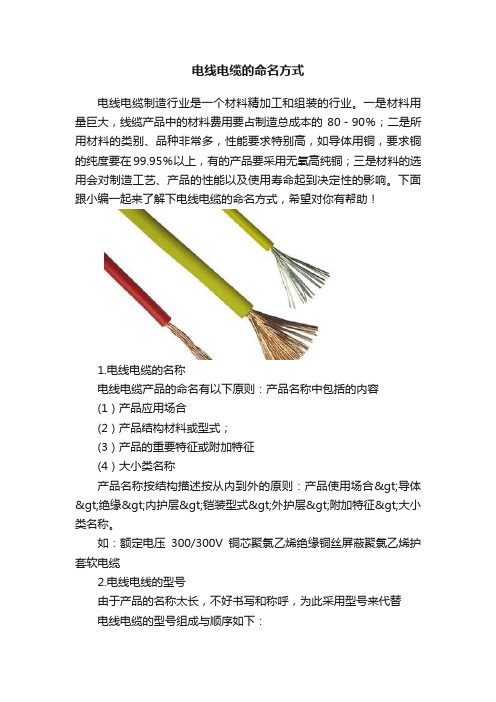 电线电缆的命名方式

电线电缆制造行业是一个材料精加工和组装的行业。一是材料用量巨大，线缆产品中的材料费用要占制造总成本的 80 - 90%；二是所用材料的类别、品种非常多，性能要求特别高，如导体用铜，要求铜的纯度要在99.95%以上，有的产品要采用无氧高纯铜；三是材料的选用会对制造工艺、产品的性能以及使用寿命起到决定性的影响。下面跟小编一起来了解下电线电缆的命名方式，希望对你有帮助！

1.电线电缆的名称

电线电缆产品的命名有以下原则：产品名称中包括的内容

（1）产品应用场合

（2）产品结构材料或型式；

（3）产品的重要特征或附加特征

（4）大小类名称

产品名称按结构描述按从内到外的原则：产品使用场合&gt;导体&gt;绝缘&gt;内护层&gt;铠装型式&gt;外护层&gt;附加特征&gt;大小类名称。

如：额定电压 300/300V 铜芯聚氯乙烯绝缘铜丝屏蔽聚氯乙烯护套软电缆

2.电线电线的型号

由于产品的名称太长，不好书写和称呼，为此采用型号来代替

电线电缆的型号组成与顺序如下：